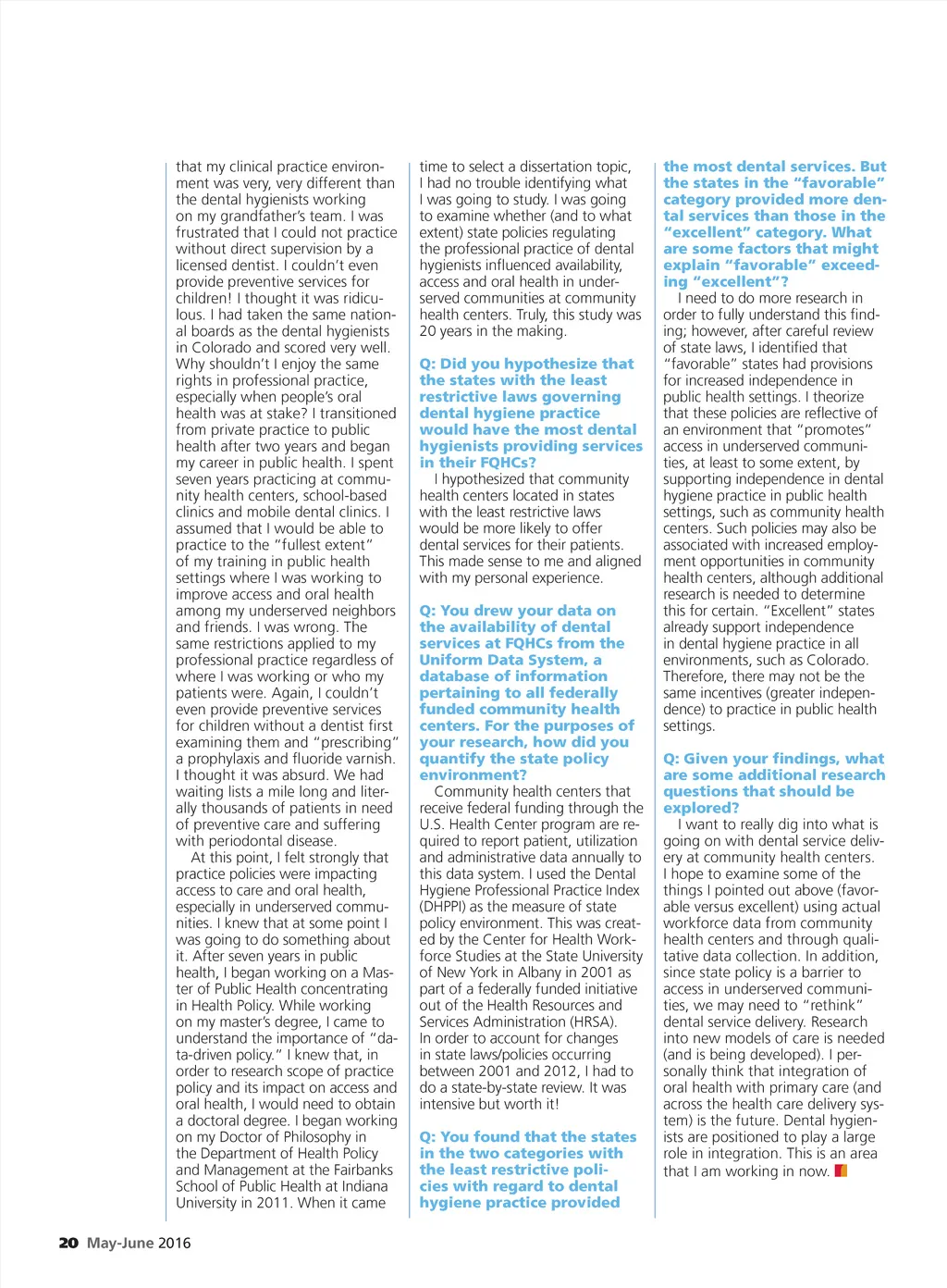 that my clinical practice environment was very, very different than the dental hygienists working on my grandfather's team. I was frustrated that I could not practice without direct supervision by a licensed dentist. I couldn't even provide preventive services for children! I thought it was ridiculous. I had taken the same national boards as the dental hygienists in Colorado and scored very well. Why shouldn't I enjoy the same rights in professional practice, especially when people's oral health was at stake? I transitioned from private practice to public health after two years and began my career in public health. I spent seven years practicing at community health centers, school-based clinics and mobile dental clinics. I assumed that I would be able to practice to the "fullest extent" of my training in public health settings where I was working to improve access and oral health among my underserved neighbors and friends. I was wrong. The same restrictions applied to my professional practice regardless of where I was working or who my patients were. Again, I couldn't even provide preventive services for children without a dentist first examining them and "prescribing" a prophylaxis and fluoride varnish. I thought it was absurd. We had waiting lists a mile long and literally thousands of patients in need of preventive care and suffering with periodontal disease.

At this point, I felt strongly that practice policies were impacting access to care and oral health, especially in underserved communities. I knew that at some point I was going to do something about it. After seven years in public health, I began working on a Master of Public Health concentrating in Health Policy. While working on my master's degree, I came to understand the importance of "data-driven policy." I knew that, in order to research scope of practice policy and its impact on access and oral health, I would need to obtain a doctoral degree. I began working on my Doctor of Philosophy in the Department of Health Policy and Management at the Fairbanks School of Public Health at Indiana University in 2011. When it came time to select a dissertation topic, I had no trouble identifying what I was going to study. I was going to examine whether (and to what extent) state policies regulating the professional practice of dental hygienists influenced availability, access and oral health in underserved communities at community health centers. Truly, this study was 20 years in the making.

Q: Did you hypothesize that the states with the least restrictive laws governing dental hygiene practice would have the most dental hygienists providing services in their FQHCs?

I hypothesized that community health centers located in states with the least restrictive laws would be more likely to offer dental services for their patients. This made sense to me and aligned with my personal experience.

Q: You drew your data on the availability of dental services at FQHCs from the Uniform Data System, a database of information pertaining to all federally funded community health centers. For the purposes of your research, how did you quantify the state policy environment?

Community health centers that receive federal funding through the U.S. Health Center program are required to report patient, utilization and administrative data annually to this data system. I used the Dental Hygiene Professional Practice Index (DHPPI) as the measure of state policy environment. This was created by the Center for Health Workforce Studies at the State University of New York in Albany in 2001 as part of a federally funded initiative out of the Health Resources and Services Administration (HRSA). In order to account for changes in state laws/policies occurring between 2001 and 2012, I had to do a state-by-state review. It was intensive but worth it!

Q: You found that the states in the two categories with the least restrictive policies with regard to dental hygiene practice provided the most dental services. But the states in the "favorable" category provided more dental services than those in the "excellent" category. What are some factors that might explain "favorable" exceeding "excellent"?

I need to do more research in order to fully understand this finding; however, after careful review of state laws, I identified that "favorable" states had provisions for increased independence in public health settings. I theorize that these policies are reflective of an environment that "promotes" access in underserved communities, at least to some extent, by supporting independence in dental hygiene practice in public health settings, such as community health centers. Such policies may also be associated with increased employment opportunities in community health centers, although additional research is needed to determine this for certain. "Excellent" states already support independence in dental hygiene practice in all environments, such as Colorado. Therefore, there may not be the same incentives (greater independence) to practice in public health settings.

Q: Given your findings, what are some additional research questions that should be explored?

I want to really dig into what is going on with dental service delivery at community health centers. I hope to examine some of the things I pointed out above (favorable versus excellent) using actual workforce data from community health centers and through qualitative data collection. In addition, since state policy is a barrier to access in underserved communities, we may need to "rethink" dental service delivery. Research into new models of care is needed (and is being developed). I personally think that integration of oral health with primary care (and across the health care delivery system) is the future. Dental hygienists are positioned to play a large role in integration. This is an area that I am working in now.

20 May-June 2016